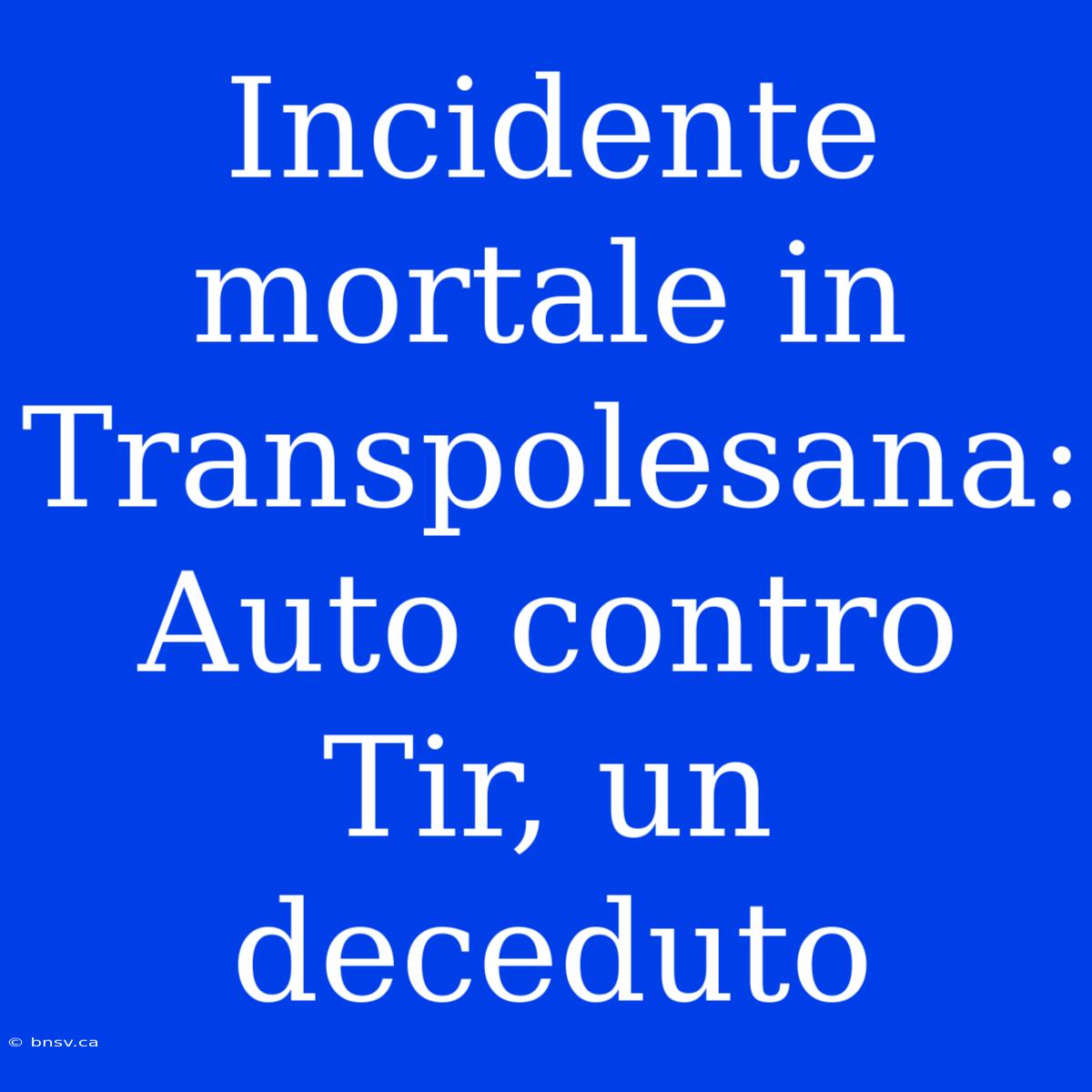 Incidente mortale in Transpolesana: Auto contro Tir, un deceduto

© bnsv.ca